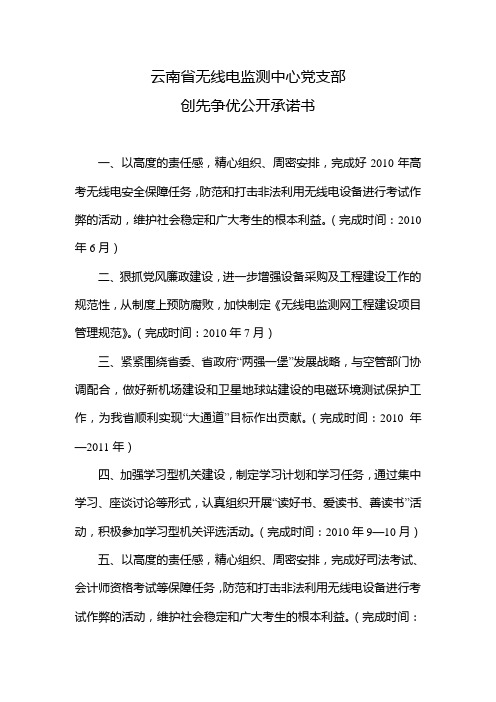 云南省无线电监测中心党支部
创先争优公开承诺书

一、以高度的责任感，精心组织、周密安排，完成好 2010 年高考无线电安全保障任务，防范和打击非法利用无线电设备进行考试作弊的活动，维护社会稳定和广大考生的根本利益。（完成时间：2010 年 6 月）

二、狠抓党风廉政建设，进一步增强设备采购及工程建设工作的规范性，从制度上预防腐败，加快制定《无线电监测网工程建设项目管理规范》。（完成时间：2010 年 7 月）

三、紧紧围绕省委、省政府“两强一堡”发展战略，与空管部门协调配合，做好新机场建设和卫星地球站建设的电磁环境测试保护工作，为我省顺利实现“大通道”目标作出贡献。（完成时间：2010 年—2011 年）

四、加强学习型机关建设，制定学习计划和学习任务，通过集中学习、座谈讨论等形式，认真组织开展“读好书、爱读书、善读书”活动，积极参加学习型机关评选活动。（完成时间：2010 年 9—10 月）

五、以高度的责任感，精心组织、周密安排，完成好司法考试、会计师资格考试等保障任务，防范和打击非法利用无线电设备进行考试作弊的活动，维护社会稳定和广大考生的根本利益。（完成时间：